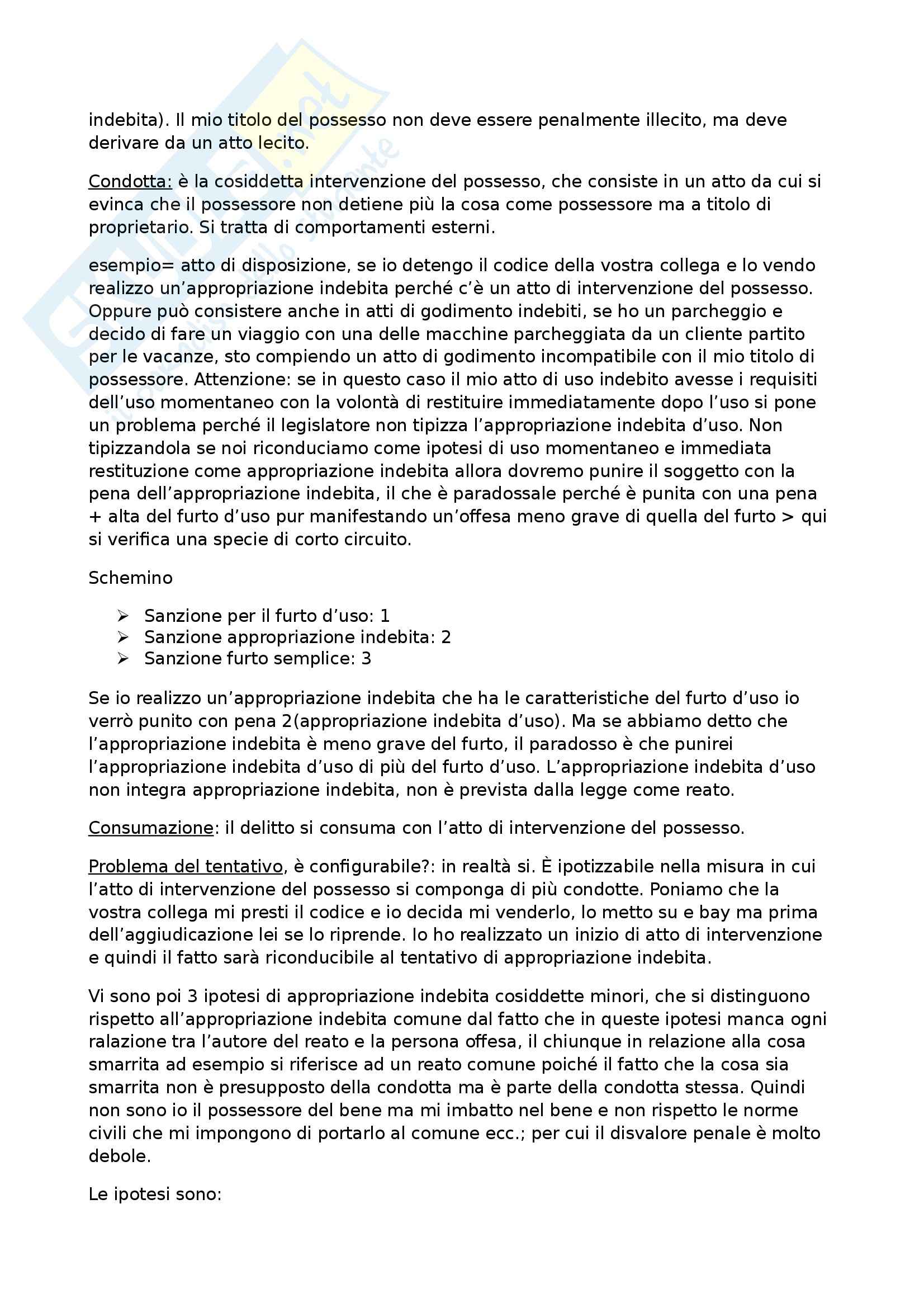 indebita). Il mio titolo del possesso non deve essere penalmente illecito, ma deve derivare da un atto lecito.

Condotta: è la cosiddetta intervenzione del possesso, che consiste in un atto da cui si evinca che il possessore non detiene più la cosa come possessore ma a titolo di proprietario. Si tratta di comportamenti esterni.

esempio= atto di disposizione, se io detengo il codice della vostra collega e lo vendo realizzo un'appropriazione indebita perché c'è un atto di intervenzione del possesso. Oppure può consistere anche in atti di godimento indebiti, se ho un parcheggio e decido di fare un viaggio con una delle macchine parcheggiata da un cliente partito per le vacanze, sto compiendo un atto di godimento incompatibile con il mio titolo di possessore. Attenzione: se in questo caso il mio atto di uso indebito avesse i requisiti dell'uso momentaneo con la volontà di restituire immediatamente dopo l'uso si pone un problema perché il legislatore non tipizza l'appropriazione indebita d'uso. Non tipizzandola se noi riconduciamo come ipotesi di uso momentaneo e immediata restituzione come appropriazione indebita allora dovremo punire il soggetto con la pena dell'appropriazione indebita, il che è paradossale perché è punita con una pena + alta del furto d'uso pur manifestando un'offesa meno grave di quella del furto > qui si verifica una specie di corto circuito.

Schemino

➢ Sanzione per il furto d'uso: 1
➢ Sanzione appropriazione indebita: 2
➢ Sanzione furto semplice: 3

Se io realizzo un'appropriazione indebita che ha le caratteristiche del furto d'uso io verrò punito con pena 2(appropriazione indebita d'uso). Ma se abbiamo detto che l'appropriazione indebita è meno grave del furto, il paradosso è che punirei l'appropriazione indebita d'uso di più del furto d'uso. L'appropriazione indebita d'uso non integra appropriazione indebita, non è prevista dalla legge come reato.

Consumazione: il delitto si consuma con l'atto di intervenzione del possesso.

Problema del tentativo, è configurabile?: in realtà si. È ipotizzabile nella misura in cui l'atto di intervenzione del possesso si componga di più condotte. Poniamo che la vostra collega mi presti il codice e io decida mi venderlo, lo metto su e bay ma prima dell'aggiudicazione lei se lo riprende. Io ho realizzato un inizio di atto di intervenzione e quindi il fatto sarà riconducibile al tentativo di appropriazione indebita.

Vi sono poi 3 ipotesi di appropriazione indebita cosiddette minori, che si distinguono rispetto all'appropriazione indebita comune dal fatto che in queste ipotesi manca ogni ralazione tra l'autore del reato e la persona offesa, il chiunque in relazione alla cosa smarrita ad esempio si riferisce ad un reato comune poiché il fatto che la cosa sia smarrita non è presupposto della condotta ma è parte della condotta stessa. Quindi non sono io il possessore del bene ma mi imbatto nel bene e non rispetto le norme civili che mi impongono di portarlo al comune ecc.; per cui il disvalore penale è molto debole.

Le ipotesi sono: